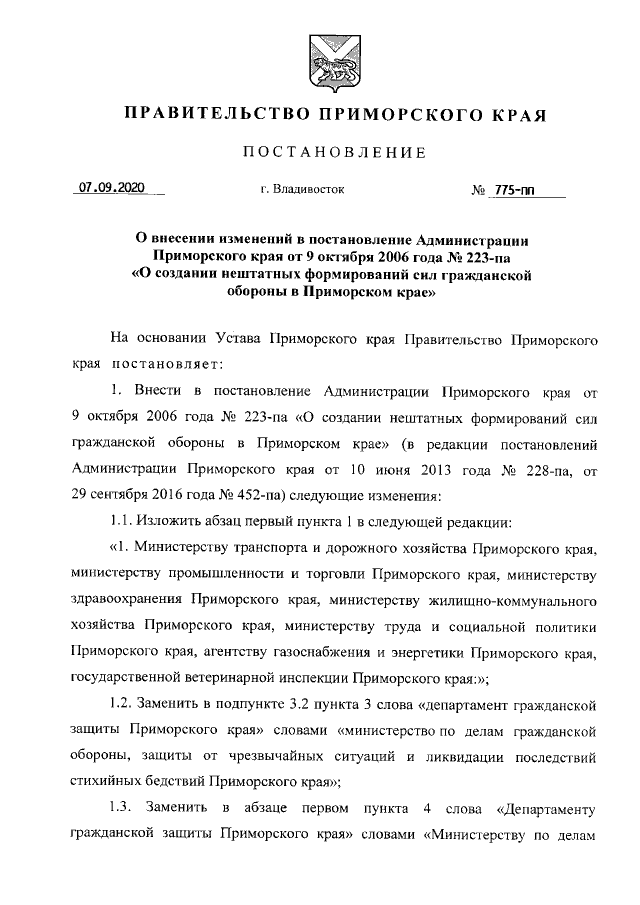 ПРАВИТЕЛЬСТВО ПРИМОРСКОГО КРАЯ

ПОСТАНОВЛЕНИЕ

07.09.2020 г. Владивосток № 775-пп

О внесении изменений в постановление Администрации Приморского края от 9 октября 2006 года № 223-па «О создании нештатных формирований сил гражданской обороны в Приморском крае»

На основании Устава Приморского края Правительство Приморского края постановляет:

1. Внести в постановление Администрации Приморского края от 9 октября 2006 года № 223-па «О создании нештатных формирований сил гражданской обороны в Приморском крае» (в редакции постановлений Администрации Приморского края от 10 июня 2013 года № 228-па, от 29 сентября 2016 года № 452-па) следующие изменения:

1.1. Изложить абзац первый пункта 1 в следующей редакции:

«1. Министерству транспорта и дорожного хозяйства Приморского края, министерству промышленности и торговли Приморского края, министерству здравоохранения Приморского края, министерству жилищно-коммунального хозяйства Приморского края, министерству труда и социальной политики Приморского края, агентству газоснабжения и энергетики Приморского края, государственной ветеринарной инспекции Приморского края:»;

1.2. Заменить в подпункте 3.2 пункта 3 слова «департамент гражданской защиты Приморского края» словами «министерство по делам гражданской обороны, защиты от чрезвычайных ситуаций и ликвидации последствий стихийных бедствий Приморского края»;

1.3. Заменить в абзаце первом пункта 4 слова «Департаменту гражданской защиты Приморского края» словами «Министерству по делам